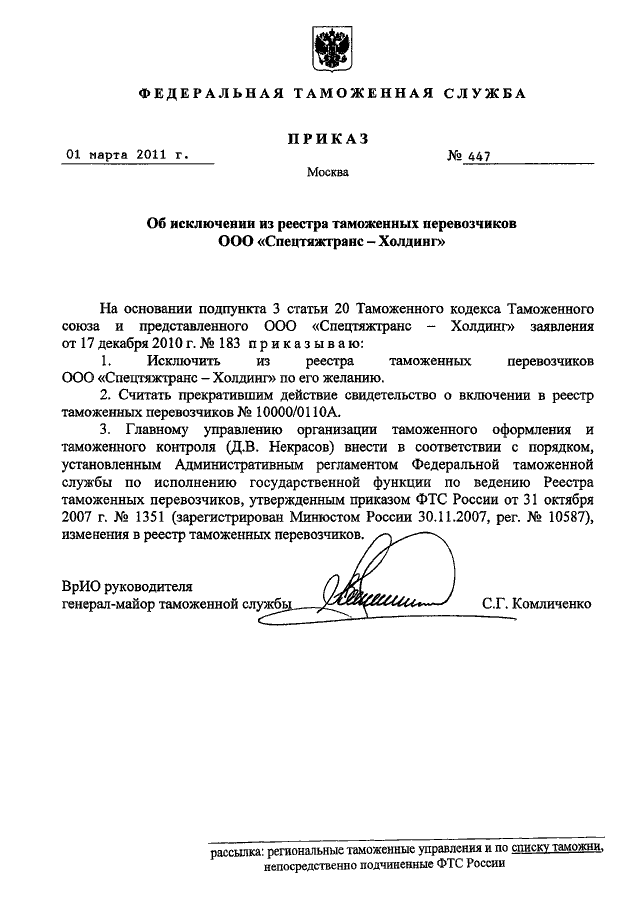 ФЕДЕРАЛЬНАЯ ТАМОЖЕННАЯ СЛУЖБА

ПРИКАЗ

01 марта 2011 г.

№ 447

Москва

Об исключении из реестра таможенных перевозчиков ООО «Спецтяжтранс – Холдинг»

На основании подпункта 3 статьи 20 Таможенного кодекса Таможенного союза и представленного ООО «Спецтяжтранс – Холдинг» заявления от 17 декабря 2010 г. № 183 приказываю:

1. Исключить из реестра таможенных перевозчиков ООО «Спецтяжтранс – Холдинг» по его желанию.

2. Считать прекратившим действие свидетельство о включении в реестр таможенных перевозчиков № 10000/0110А.

3. Главному управлению организации таможенного оформления и таможенного контроля (Д.В. Некрасов) внести в соответствии с порядком, установленным Административным регламентом Федеральной таможенной службы по исполнению государственной функции по ведению Реестра таможенных перевозчиков, утвержденным приказом ФТС России от 31 октября 2007 г. № 1351 (зарегистрирован Минюстом России 30.11.2007, рег. № 10587), изменения в реестр таможенных перевозчиков.

ВрИО руководителя
генерал-майор таможенной службы

С.Г. Комличенко

рассылка: региональные таможенные управления и по списку таможни, непосредственно подчиненные ФТС России